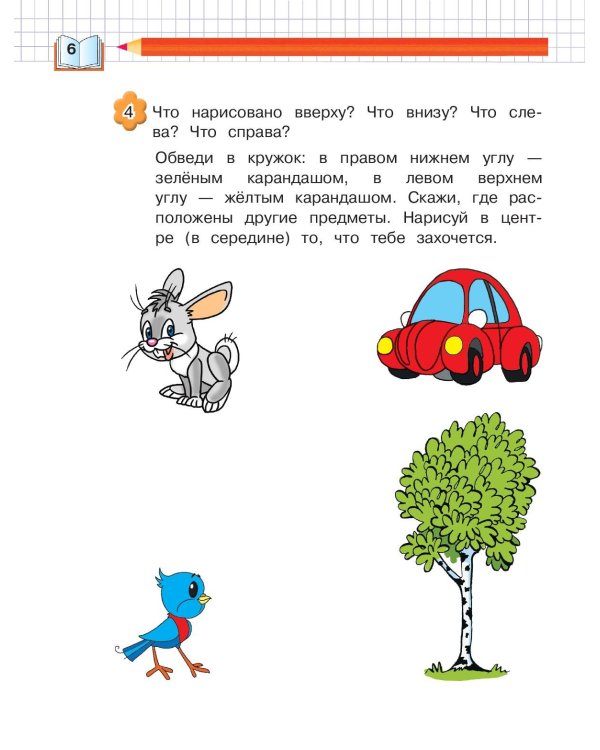 6

4 Что нарисовано вверху? Что внизу? Что слева? Что справа?

Обведи в кружок: в правом нижнем углу — зелёным карандашом, в левом верхнем углу — жёлтым карандашом. Скажи, где расположены другие предметы. Нарисуй в центре (в середине) то, что тебе захочется.